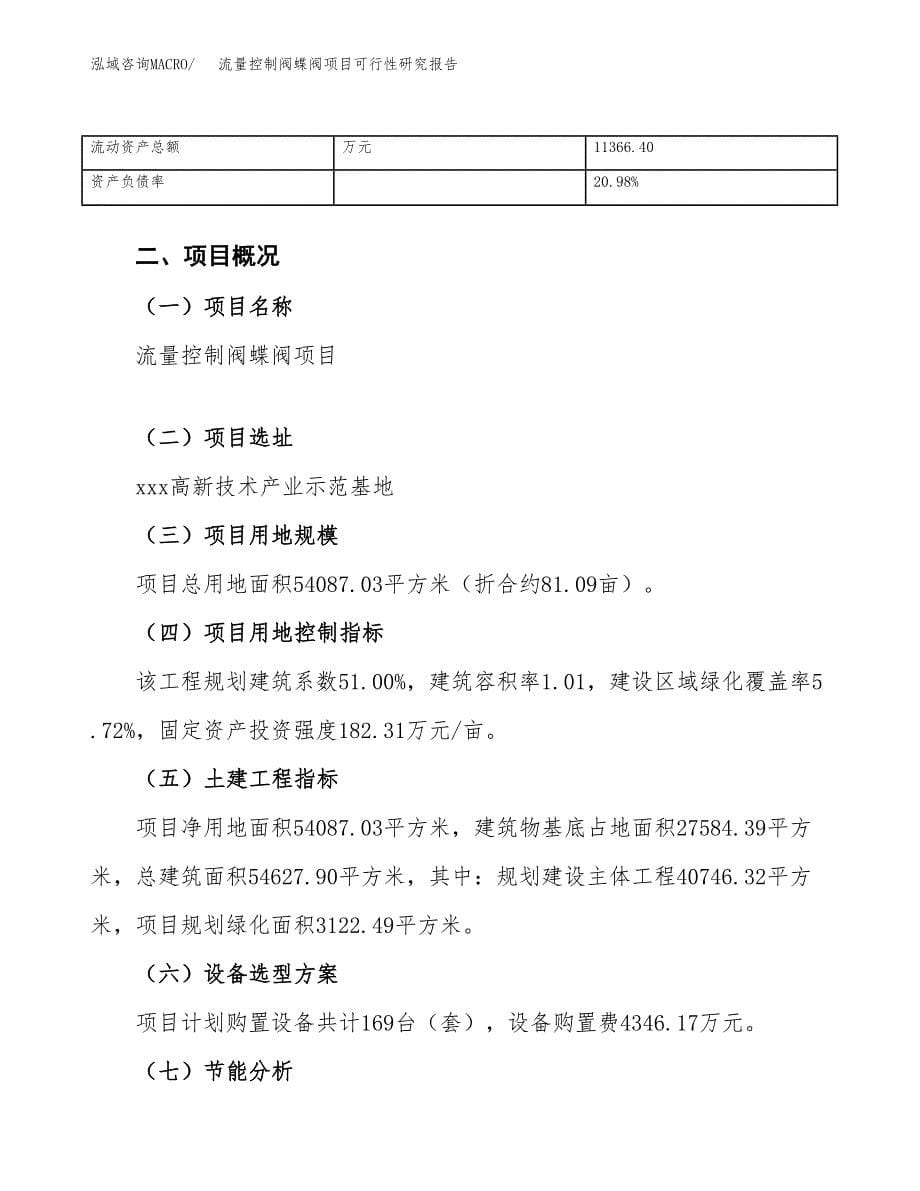 泓域咨询MACRO/　流量控制阀蝶阀项目可行性研究报告

| 流动资产总额 | 万元 | 11366.40 |
|---|---|---|
| 资产负债率 |  | 20.98% |

二、项目概况

（一）项目名称

流量控制阀蝶阀项目

（二）项目选址

xxx高新技术产业示范基地

（三）项目用地规模

项目总用地面积54087.03平方米（折合约81.09亩）。

（四）项目用地控制指标

该工程规划建筑系数51.00%，建筑容积率1.01，建设区域绿化覆盖率5.72%，固定资产投资强度182.31万元/亩。

（五）土建工程指标

项目净用地面积54087.03平方米，建筑物基底占地面积27584.39平方米，总建筑面积54627.90平方米，其中：规划建设主体工程40746.32平方米，项目规划绿化面积3122.49平方米。

（六）设备选型方案

项目计划购置设备共计169台（套），设备购置费4346.17万元。

（七）节能分析